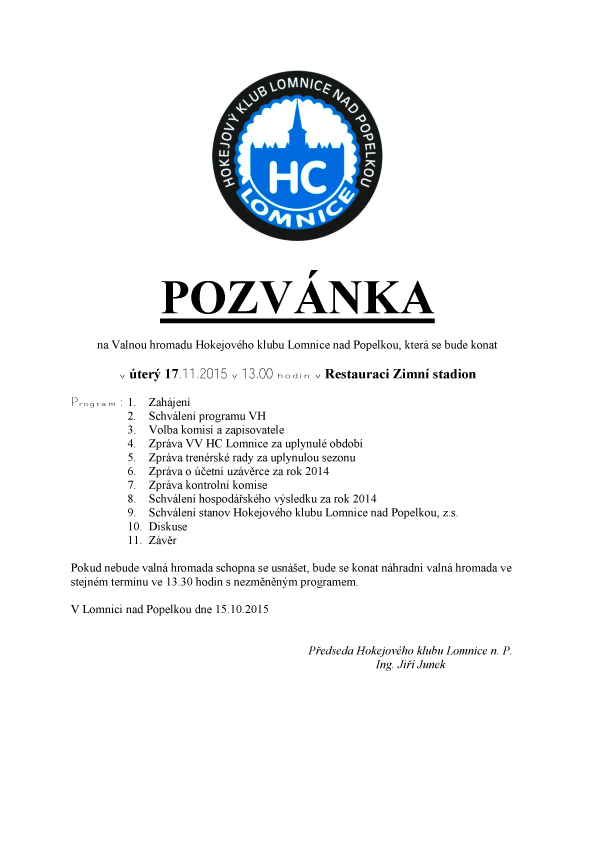 HOKEJOVÝ KLUB LOMNICE NAD POPELKOU
HC
LOMNICE

POZVÁNKA

na Valnou hromadu Hokejového klubu Lomnice nad Popelkou, která se bude konat

v úterý 17.11.2015 v 13.00 hodin v Restauraci Zimní stadion

Program : 1. Zahájení
2. Schválení programu VH
3. Volba komisí a zapisovatele
4. Zpráva VV HC Lomnice za uplynulé období
5. Zpráva trenérské rady za uplynulou sezonu
6. Zpráva o účetní uzávěrce za rok 2014
7. Zpráva kontrolní komise
8. Schválení hospodářského výsledku za rok 2014
9. Schválení stanov Hokejového klubu Lomnice nad Popelkou, z.s.
10. Diskuse
11. Závěr

Pokud nebude valná hromada schopna se usnášet, bude se konat náhradní valná hromada ve stejném termínu ve 13.30 hodin s nezměněným programem.

V Lomnici nad Popelkou dne 15.10.2015

Předseda Hokejového klubu Lomnice n. P.
Ing. Jiří Junek